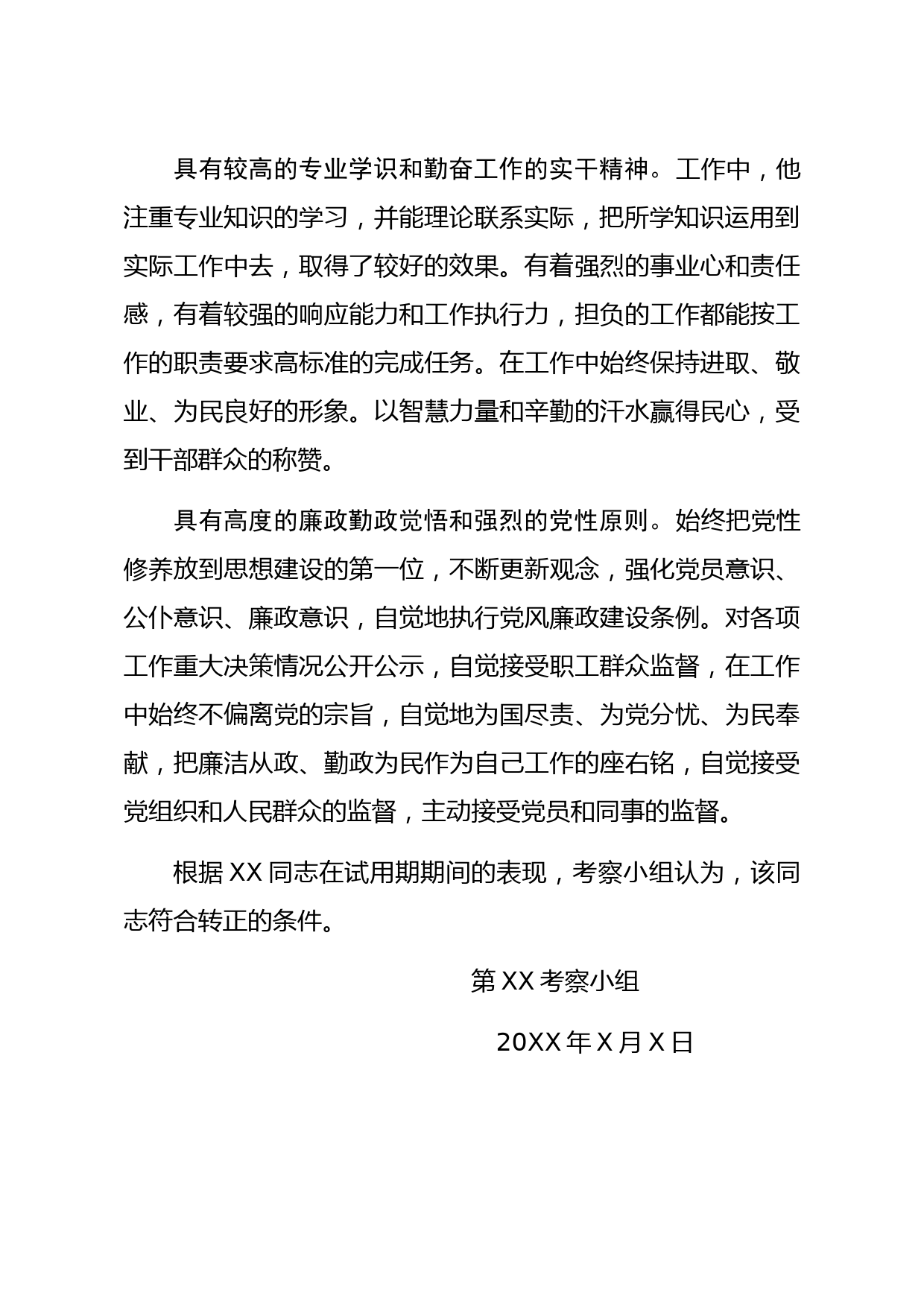 具有较高的专业学识和勤奋工作的实干精神。工作中，他注重专业知识的学习，并能理论联系实际，把所学知识运用到实际工作中去，取得了较好的效果。有着强烈的事业心和责任感，有着较强的响应能力和工作执行力，担负的工作都能按工作的职责要求高标准的完成任务。在工作中始终保持进取、敬业、为民良好的形象。以智慧力量和辛勤的汗水赢得民心，受到干部群众的称赞。

具有高度的廉政勤政觉悟和强烈的党性原则。始终把党性修养放到思想建设的第一位，不断更新观念，强化党员意识、公仆意识、廉政意识，自觉地执行党风廉政建设条例。对各项工作重大决策情况公开公示，自觉接受职工群众监督，在工作中始终不偏离党的宗旨，自觉地为国尽责、为党分忧、为民奉献，把廉洁从政、勤政为民作为自己工作的座右铭，自觉接受党组织和人民群众的监督，主动接受党员和同事的监督。

根据 XX 同志在试用期期间的表现，考察小组认为，该同志符合转正的条件。

第 XX 考察小组

20XX 年 X 月 X 日